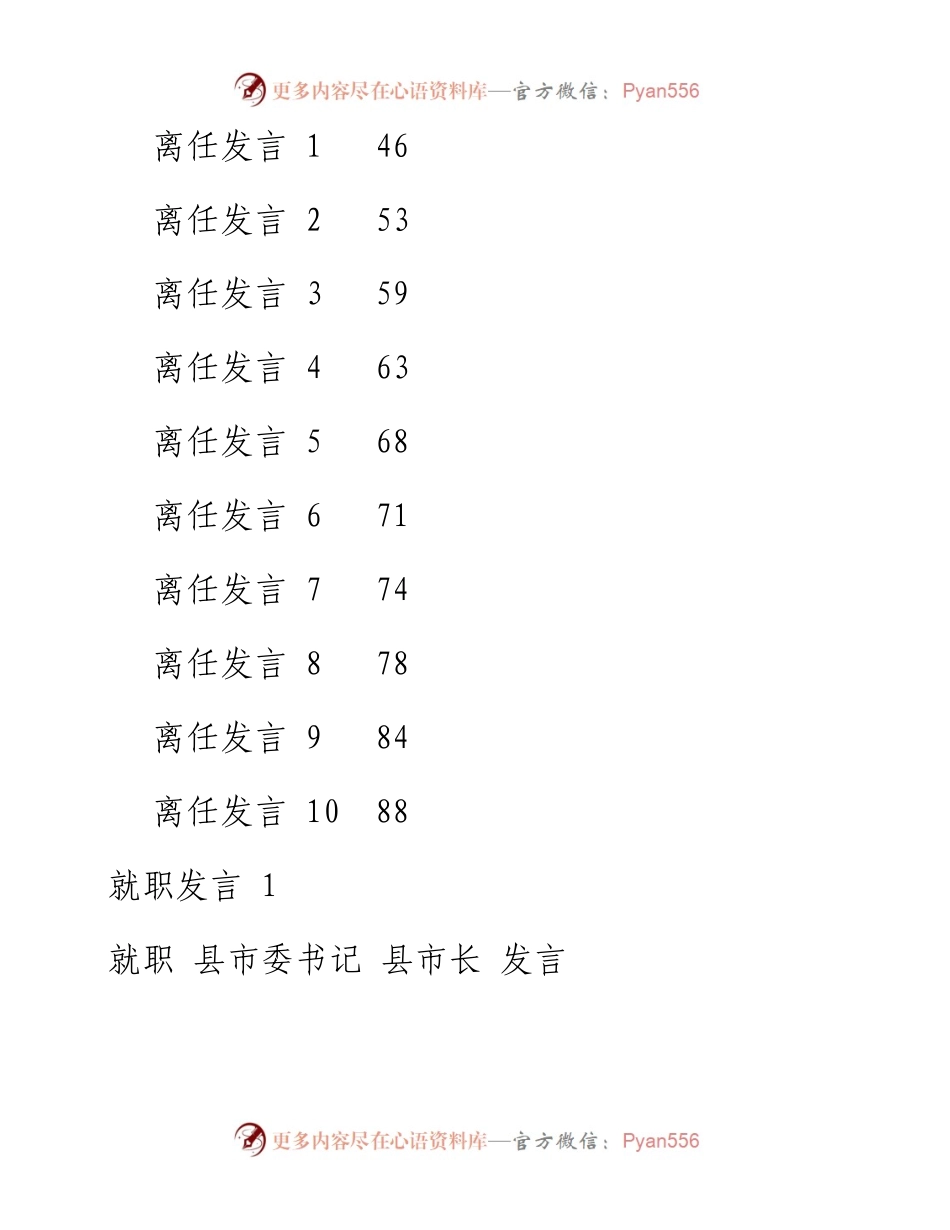 更多内容尽在心语资料库—官方微信：Pyan556

离任发言 1 46

离任发言 2 53

离任发言 3 59

离任发言 4 63

离任发言 5 68

离任发言 6 71

离任发言 7 74

离任发言 8 78

离任发言 9 84

离任发言 10 88

就职发言 1

就职 县市委书记 县市长 发言

更多内容尽在心语资料库—官方微信：Pyan556